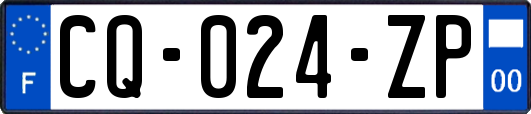 F
CQ-024-ZP
00